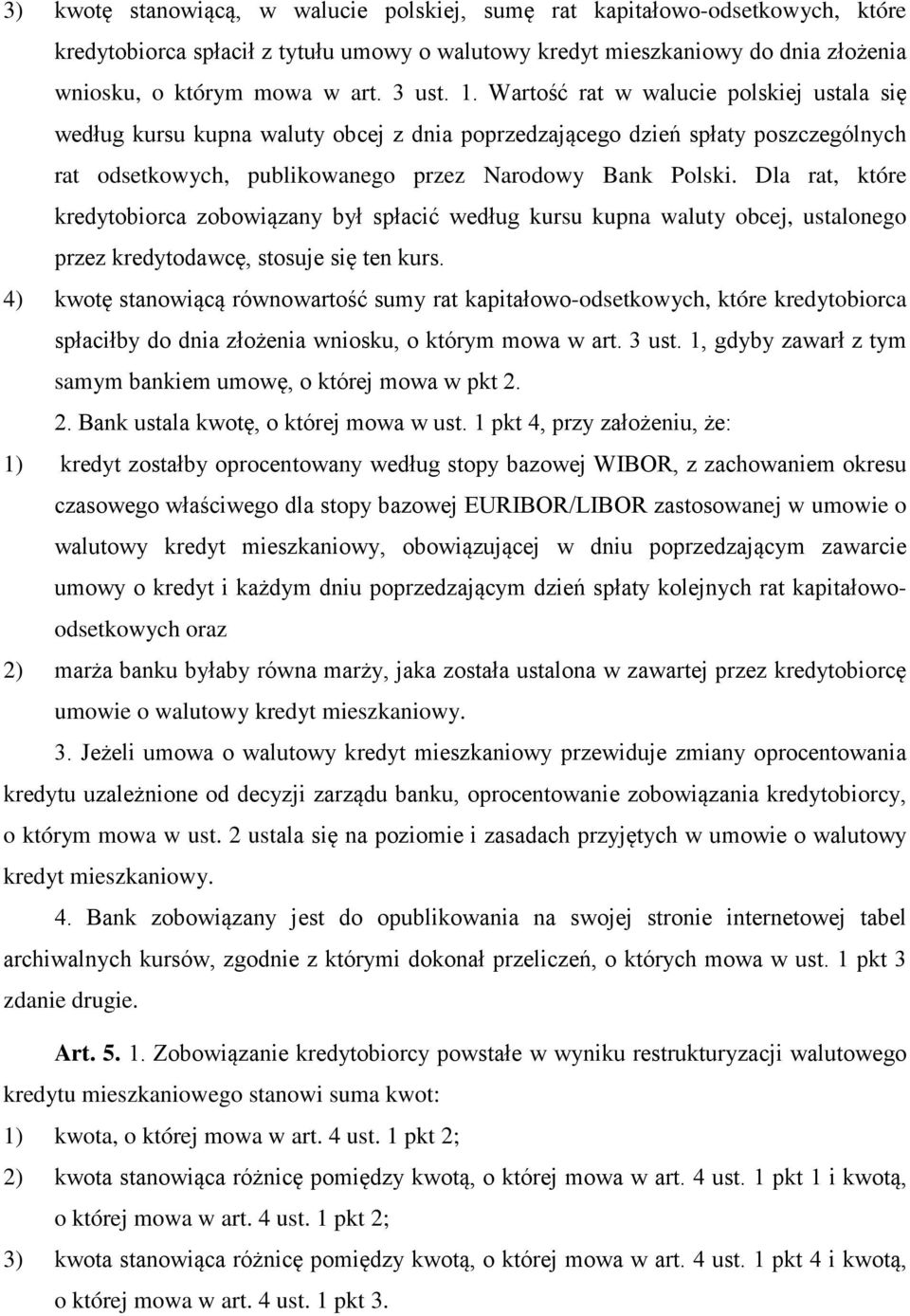 3) kwotę stanowiącą, w walucie polskiej, sumę rat kapitałowo-odsetkowych, które kredytobiorca spłacił z tytułu umowy o walutowy kredyt mieszkaniowy do dnia złożenia wniosku, o którym mowa w art. 3 ust. 1. Wartość rat w walucie polskiej ustala się według kursu kupna waluty obcej z dnia poprzedzającego dzień spłaty poszczególnych rat odsetkowych, publikowanego przez Narodowy Bank Polski. Dla rat, które kredytobiorca zobowiązany był spłacić według kursu kupna waluty obcej, ustalonego przez kredytodawcę, stosuje się ten kurs.

4) kwotę stanowiącą równowartość sumy rat kapitałowo-odsetkowych, które kredytobiorca spłaciłby do dnia złożenia wniosku, o którym mowa w art. 3 ust. 1, gdyby zawarł z tym samym bankiem umowę, o której mowa w pkt 2.

2. Bank ustala kwotę, o której mowa w ust. 1 pkt 4, przy założeniu, że:

1) kredyt zostałby oprocentowany według stopy bazowej WIBOR, z zachowaniem okresu czasowego właściwego dla stopy bazowej EURIBOR/LIBOR zastosowanej w umowie o walutowy kredyt mieszkaniowy, obowiązującej w dniu poprzedzającym zawarcie umowy o kredyt i każdym dniu poprzedzającym dzień spłaty kolejnych rat kapitałowo-odsetkowych oraz

2) marża banku byłaby równa marży, jaka została ustalona w zawartej przez kredytobiorcę umowie o walutowy kredyt mieszkaniowy.

3. Jeżeli umowa o walutowy kredyt mieszkaniowy przewiduje zmiany oprocentowania kredytu uzależnione od decyzji zarządu banku, oprocentowanie zobowiązania kredytobiorcy, o którym mowa w ust. 2 ustala się na poziomie i zasadach przyjętych w umowie o walutowy kredyt mieszkaniowy.

4. Bank zobowiązany jest do opublikowania na swojej stronie internetowej tabel archiwalnych kursów, zgodnie z którymi dokonał przeliczeń, o których mowa w ust. 1 pkt 3 zdanie drugie.

Art. 5. 1. Zobowiązanie kredytobiorcy powstałe w wyniku restrukturyzacji walutowego kredytu mieszkaniowego stanowi suma kwot:

1) kwota, o której mowa w art. 4 ust. 1 pkt 2;

2) kwota stanowiąca różnicę pomiędzy kwotą, o której mowa w art. 4 ust. 1 pkt 1 i kwotą, o której mowa w art. 4 ust. 1 pkt 2;

3) kwota stanowiąca różnicę pomiędzy kwotą, o której mowa w art. 4 ust. 1 pkt 4 i kwotą, o której mowa w art. 4 ust. 1 pkt 3.